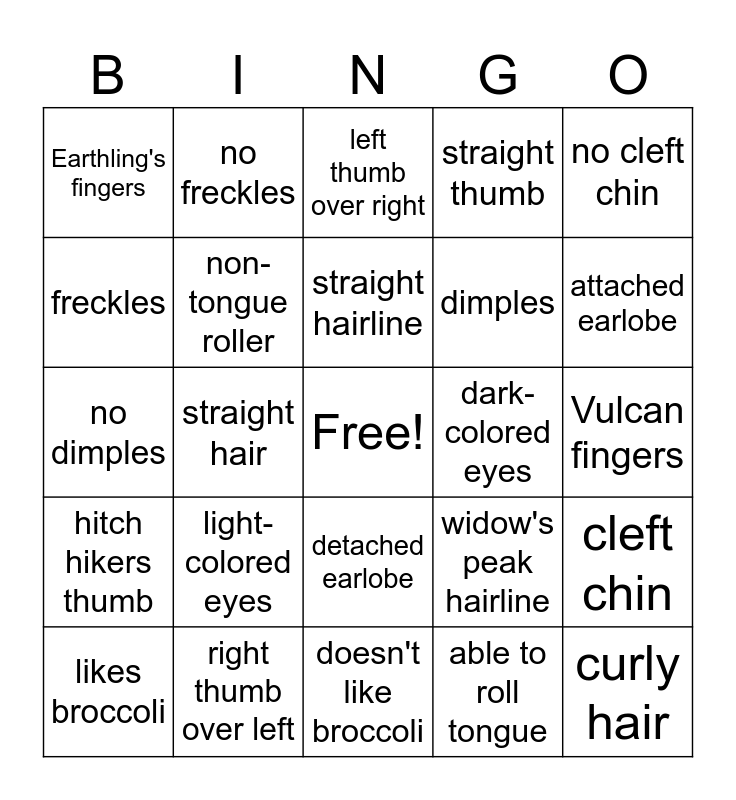 | B | I | N | G | O |
|---|---|---|---|---|
| Earthling's fingers | no freckles | left thumb over right | straight thumb | no cleft chin |
| freckles | non-tongue roller | straight hairline | dimples | attached earlobe |
| no dimples | straight hair | Free! | dark-colored eyes | Vulcan fingers |
| hitch hikers thumb | light-colored eyes | detached earlobe | widow's peak hairline | cleft chin |
| likes broccoli | right thumb over left | doesn't like broccoli | able to roll tongue | curly hair |